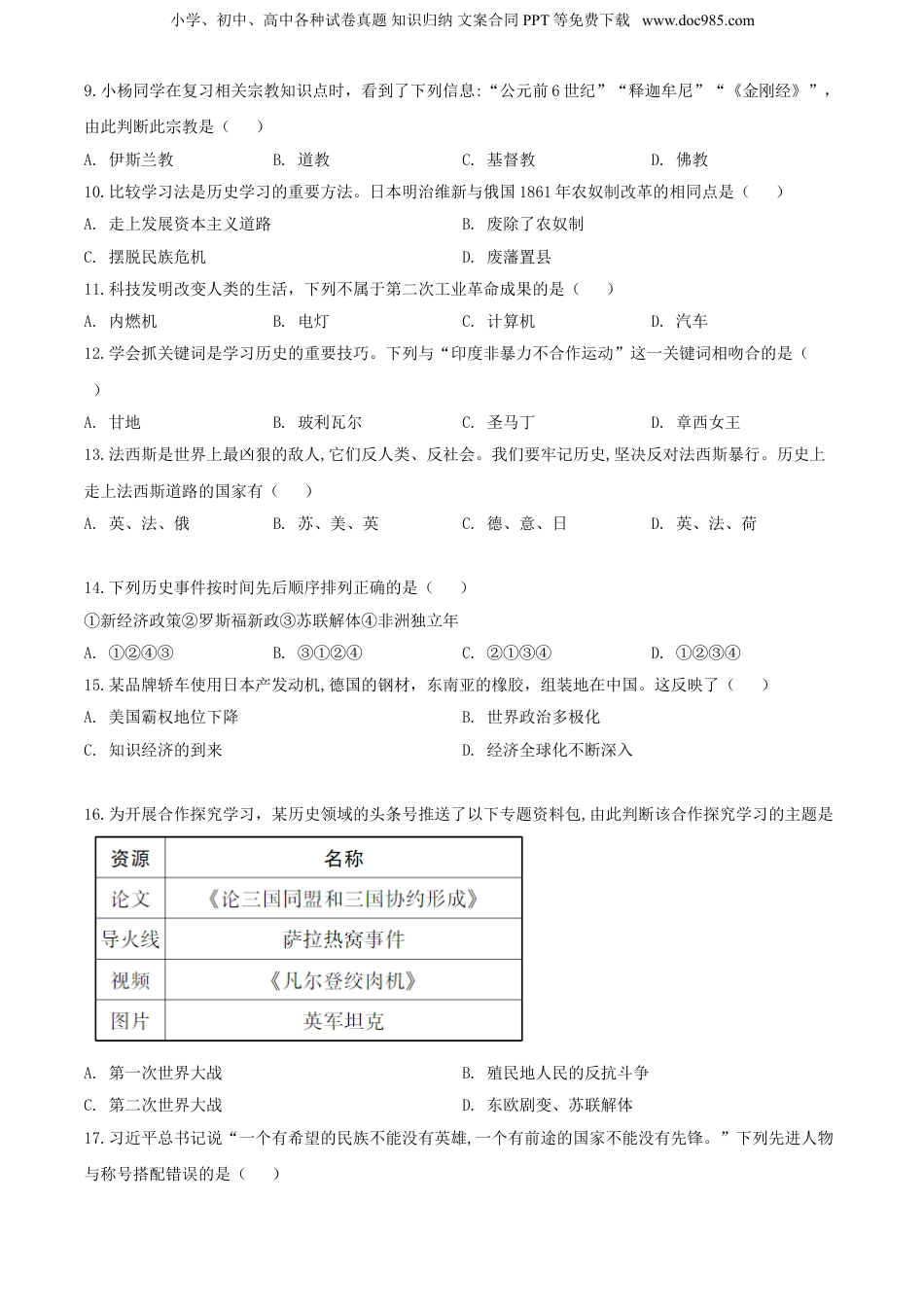 小学、初中、高中各种试卷真题 知识归纳 文案合同 PPT 等免费下载 www.doc985.com

9. 小杨同学在复习相关宗教知识点时，看到了下列信息:“公元前 6 世纪”“释迦牟尼”“《金刚经》”，由此判断此宗教是（　）

A. 伊斯兰教　B. 道教　C. 基督教　D. 佛教

10. 比较学习法是历史学习的重要方法。日本明治维新与俄国 1861 年农奴制改革的相同点是（　）

A. 走上发展资本主义道路　B. 废除了农奴制

C. 摆脱民族危机　D. 废藩置县

11. 科技发明改变人类的生活，下列不属于第二次工业革命成果的是（　）

A. 内燃机　B. 电灯　C. 计算机　D. 汽车

12. 学会抓关键词是学习历史的重要技巧。下列与“印度非暴力不合作运动”这一关键词相吻合的是（　）

A. 甘地　B. 玻利瓦尔　C. 圣马丁　D. 章西女王

13. 法西斯是世界上最凶狠的敌人,它们反人类、反社会。我们要牢记历史,坚决反对法西斯暴行。历史上走上法西斯道路的国家有（　）

A. 英、法、俄　B. 苏、美、英　C. 德、意、日　D. 英、法、荷

14. 下列历史事件按时间先后顺序排列正确的是（　）

①新经济政策②罗斯福新政③苏联解体④非洲独立年

A. ①②④③　B. ③①②④　C. ②①③④　D. ①②③④

15. 某品牌轿车使用日本产发动机,德国的钢材，东南亚的橡胶，组装地在中国。这反映了（　）

A. 美国霸权地位下降　B. 世界政治多极化

C. 知识经济的到来　D. 经济全球化不断深入

16. 为开展合作探究学习，某历史领域的头条号推送了以下专题资料包,由此判断该合作探究学习的主题是

| 资源 | 名称 |
|---|---|
| 论文 | 《论三国同盟和三国协约形成》 |
| 导火线 | 萨拉热窝事件 |
| 视频 | 《凡尔登绞肉机》 |
| 图片 | 英军坦克 |

A. 第一次世界大战　B. 殖民地人民的反抗斗争

C. 第二次世界大战　D. 东欧剧变、苏联解体

17. 习近平总书记说“一个有希望的民族不能没有英雄,一个有前途的国家不能没有先锋。”下列先进人物与称号搭配错误的是（　）